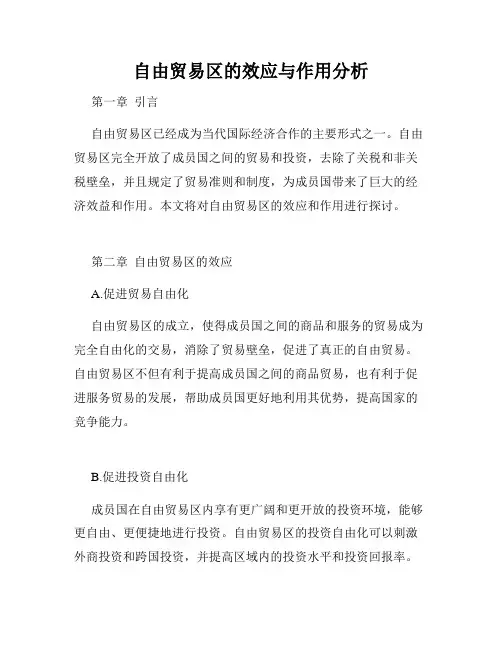 自由贸易区的效应与作用分析

第一章 引言

自由贸易区已经成为当代国际经济合作的主要形式之一。自由贸易区完全开放了成员国之间的贸易和投资，去除了关税和非关税壁垒，并且规定了贸易准则和制度，为成员国带来了巨大的经济效益和作用。本文将对自由贸易区的效应和作用进行探讨。

第二章 自由贸易区的效应

A.促进贸易自由化

自由贸易区的成立，使得成员国之间的商品和服务的贸易成为完全自由化的交易，消除了贸易壁垒，促进了真正的自由贸易。自由贸易区不但有利于提高成员国之间的商品贸易，也有利于促进服务贸易的发展，帮助成员国更好地利用其优势，提高国家的竞争能力。

B.促进投资自由化

成员国在自由贸易区内享有更广阔和更开放的投资环境，能够更自由、更便捷地进行投资。自由贸易区的投资自由化可以刺激外商投资和跨国投资，并提高区域内的投资水平和投资回报率。